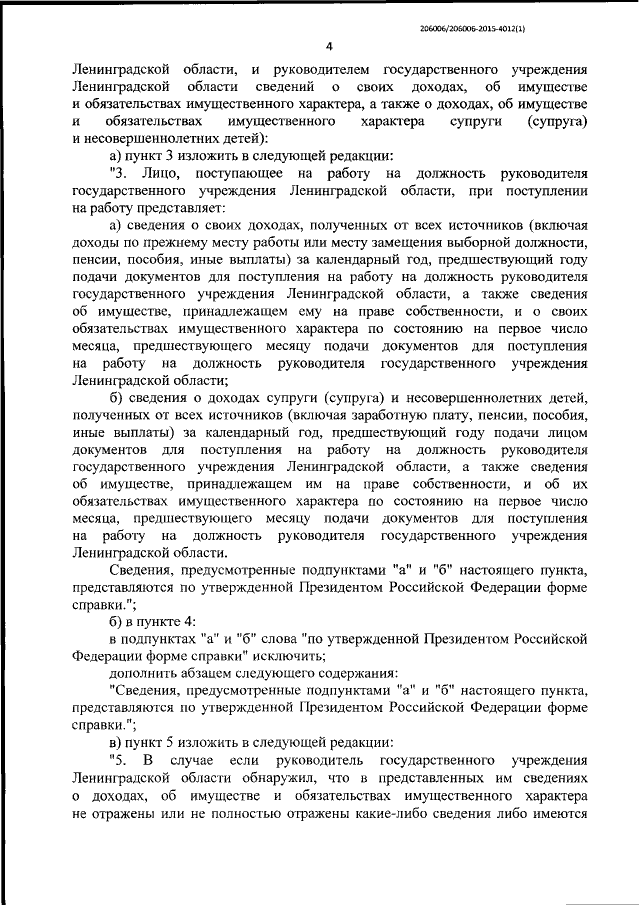 206006/206006-2015-4012(1)

4

Ленинградской области, и руководителем государственного учреждения Ленинградской области сведений о своих доходах, об имуществе и обязательствах имущественного характера, а также о доходах, об имуществе и обязательствах имущественного характера супруги (супруга) и несовершеннолетних детей):

а) пункт 3 изложить в следующей редакции:

"3. Лицо, поступающее на работу на должность руководителя государственного учреждения Ленинградской области, при поступлении на работу представляет:

а) сведения о своих доходах, полученных от всех источников (включая доходы по прежнему месту работы или месту замещения выборной должности, пенсии, пособия, иные выплаты) за календарный год, предшествующий году подачи документов для поступления на работу на должность руководителя государственного учреждения Ленинградской области, а также сведения об имуществе, принадлежащем ему на праве собственности, и о своих обязательствах имущественного характера по состоянию на первое число месяца, предшествующего месяцу подачи документов для поступления на работу на должность руководителя государственного учреждения Ленинградской области;

б) сведения о доходах супруги (супруга) и несовершеннолетних детей, полученных от всех источников (включая заработную плату, пенсии, пособия, иные выплаты) за календарный год, предшествующий году подачи лицом документов для поступления на работу на должность руководителя государственного учреждения Ленинградской области, а также сведения об имуществе, принадлежащем им на праве собственности, и об их обязательствах имущественного характера по состоянию на первое число месяца, предшествующего месяцу подачи документов для поступления на работу на должность руководителя государственного учреждения Ленинградской области.

Сведения, предусмотренные подпунктами "а" и "б" настоящего пункта, представляются по утвержденной Президентом Российской Федерации форме справки.";

б) в пункте 4:

в подпунктах "а" и "б" слова "по утвержденной Президентом Российской Федерации форме справки" исключить;

дополнить абзацем следующего содержания:

"Сведения, предусмотренные подпунктами "а" и "б" настоящего пункта, представляются по утвержденной Президентом Российской Федерации форме справки.";

в) пункт 5 изложить в следующей редакции:

"5. В случае если руководитель государственного учреждения Ленинградской области обнаружил, что в представленных им сведениях о доходах, об имуществе и обязательствах имущественного характера не отражены или не полностью отражены какие-либо сведения либо имеются